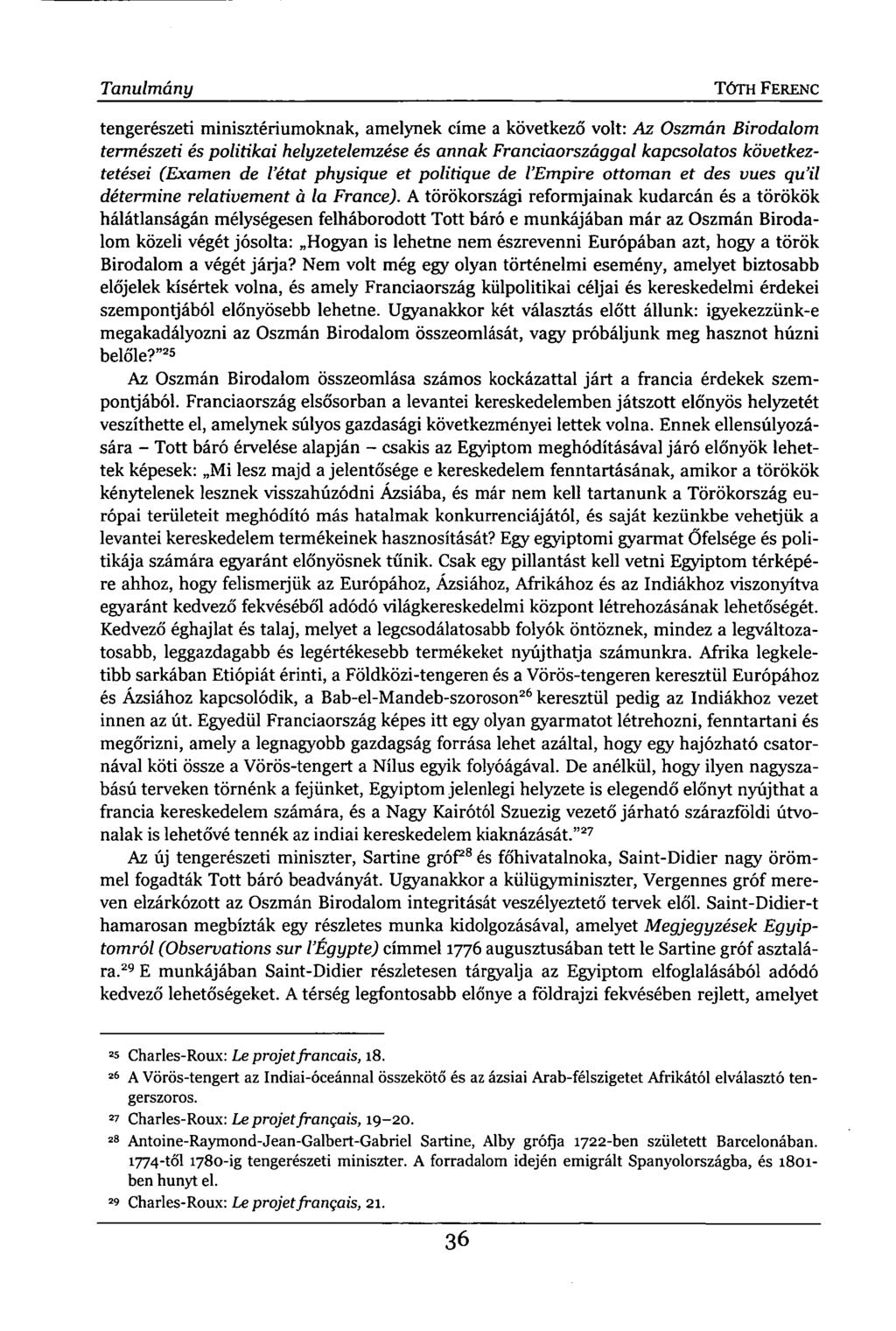 Tanulmány

TÓTH FERENC

tengerészeti minisztériumoknak, amelynek címe a következő volt: Az Oszmán Birodalom természeti és politikai helyzetelemzése és annak Franciaországgal kapcsolatos következtetései (Examen de l'état physique et politique de l'Empire ottoman et des vues qu'il détermine relativement à la France). A törökországi reformjainak kudarcán és a törökök hálátlanságán mélységesen felháborodott Tott báró e munkájában már az Oszmán Birodalom közeli végét jósolta: „Hogyan is lehetne nem észrevenni Európában azt, hogy a török Birodalom a végét járja? Nem volt még egy olyan történelmi esemény, amelyet biztosabb előjelek kísértek volna, és amely Franciaország külpolitikai céljai és kereskedelmi érdekei szempontjából előnyösebb lehetne. Ugyanakkor két választás előtt állunk: igyekezzünk-e megakadályozni az Oszmán Birodalom összeomlását, vagy próbáljunk meg hasznot húzni belőle?"$^{25}$

Az Oszmán Birodalom összeomlása számos kockázattal járt a francia érdekek szempontjából. Franciaország elsősorban a levantei kereskedelemben játszott előnyös helyzetét veszíthette el, amelynek súlyos gazdasági következményei lettek volna. Ennek ellensúlyozására – Tott báró érvelése alapján – csakis az Egyiptom meghódításával járó előnyök lehettek képesek: „Mi lesz majd a jelentősége e kereskedelem fenntartásának, amikor a törökök kénytelenek lesznek visszahúzódni Ázsiába, és már nem kell tartanunk a Törökország európai területeit meghódító más hatalmak konkurrenciájától, és saját kezünkbe vehetjük a levantei kereskedelem termékeinek hasznosítását? Egy egyiptomi gyarmat Őfelsége és politikája számára egyaránt előnyösnek tűnik. Csak egy pillantást kell vetni Egyiptom térképére ahhoz, hogy felismerjük az Európához, Ázsiához, Afrikához és az Indiákhoz viszonyítva egyaránt kedvező fekvéséből adódó világkereskedelmi központ létrehozásának lehetőségét. Kedvező éghajlat és talaj, melyet a legcsodálatosabb folyók öntöznek, mindez a legváltozatosabb, leggazdagabb és legértékesebb termékeket nyújthatja számunkra. Afrika legkeletibb sarkában Etiópiát érinti, a Földközi-tengeren és a Vörös-tengeren keresztül Európához és Ázsiához kapcsolódik, a Bab-el-Mandeb-szoroson$^{26}$ keresztül pedig az Indiákhoz vezet innen az út. Egyedül Franciaország képes itt egy olyan gyarmatot létrehozni, fenntartani és megőrizni, amely a legnagyobb gazdagság forrása lehet azáltal, hogy egy hajózható csatornával köti össze a Vörös-tengert a Nílus egyik folyóágával. De anélkül, hogy ilyen nagyszabású terveken törnénk a fejünket, Egyiptom jelenlegi helyzete is elegendő előnyt nyújthat a francia kereskedelem számára, és a Nagy Kairótól Szuezig vezető járható szárazföldi útvonalak is lehetővé tennék az indiai kereskedelem kiaknázását."$^{27}$

Az új tengerészeti miniszter, Sartine gróf$^{28}$ és főhivatalnoka, Saint-Didier nagy örömmel fogadták Tott báró beadványát. Ugyanakkor a külügyminiszter, Vergennes gróf mereven elzárkózott az Oszmán Birodalom integritását veszélyeztető tervek elől. Saint-Didier-t hamarosan megbízták egy részletes munka kidolgozásával, amelyet Megjegyzések Egyiptomról (Observations sur l'Égypte) címmel 1776 augusztusában tett le Sartine gróf asztalára.$^{29}$ E munkájában Saint-Didier részletesen tárgyalja az Egyiptom elfoglalásából adódó kedvező lehetőségeket. A térség legfontosabb előnye a földrajzi fekvésében rejlett, amelyet

$^{25}$ Charles-Roux: Le projet francais, 18.
$^{26}$ A Vörös-tengert az Indiai-óceánnal összekötő és az ázsiai Arab-félszigetet Afrikától elválasztó tengerszoros.
$^{27}$ Charles-Roux: Le projet français, 19–20.
$^{28}$ Antoine-Raymond-Jean-Galbert-Gabriel Sartine, Alby grófja 1722-ben született Barcelonában. 1774-től 1780-ig tengerészeti miniszter. A forradalom idején emigrált Spanyolországba, és 1801-ben hunyt el.
$^{29}$ Charles-Roux: Le projet français, 21.

36